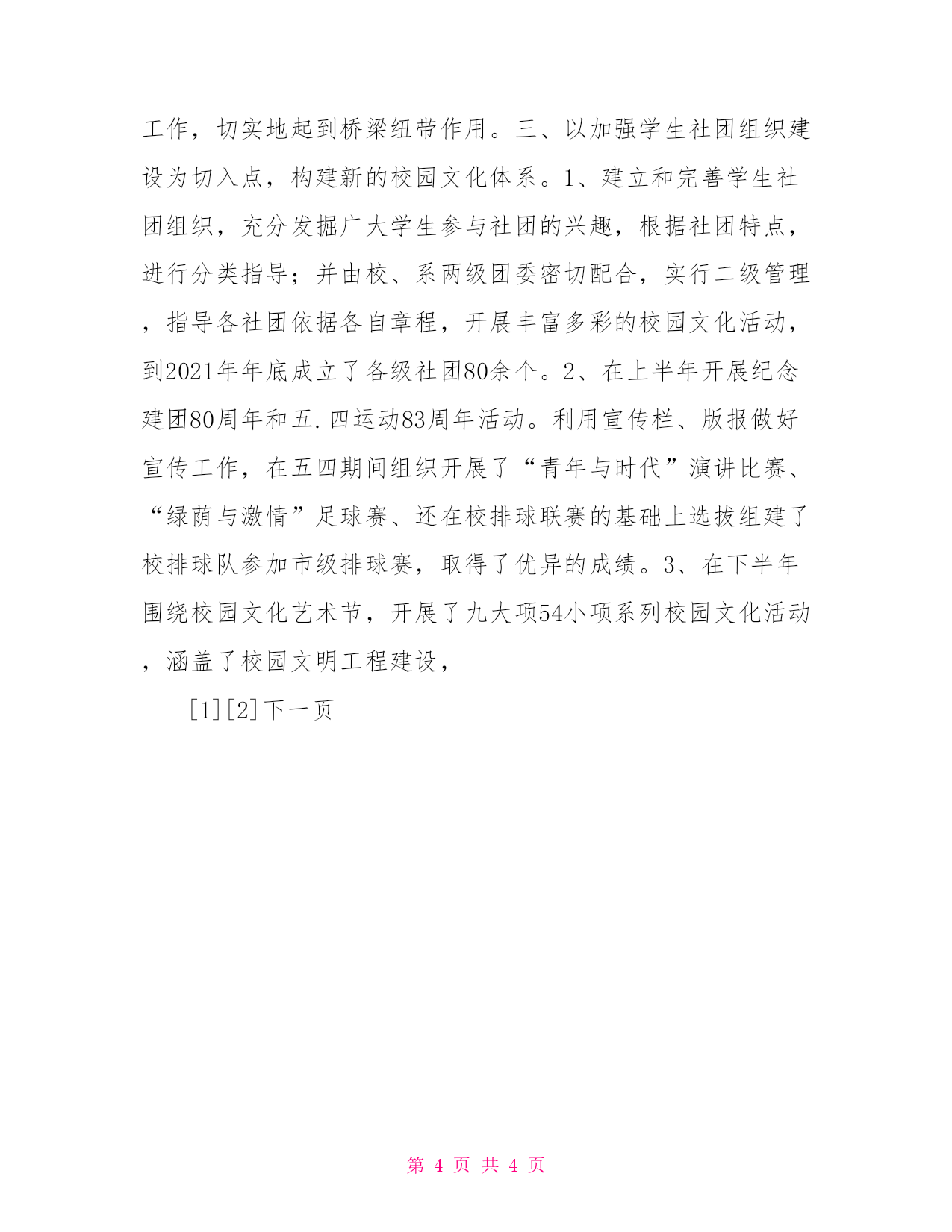 工作，切实地起到桥梁纽带作用。三、以加强学生社团组织建设为切入点，构建新的校园文化体系。1、建立和完善学生社团组织，充分发掘广大学生参与社团的兴趣，根据社团特点，进行分类指导；并由校、系两级团委密切配合，实行二级管理，指导各社团依据各自章程，开展丰富多彩的校园文化活动，到2021年年底成立了各级社团80余个。2、在上半年开展纪念建团80周年和五.四运动83周年活动。利用宣传栏、版报做好宣传工作，在五四期间组织开展了“青年与时代”演讲比赛、“绿荫与激情”足球赛、还在校排球联赛的基础上选拔组建了校排球队参加市级排球赛，取得了优异的成绩。3、在下半年围绕校园文化艺术节，开展了九大项54小项系列校园文化活动，涵盖了校园文明工程建设，

[1][2]下一页

第 4 页 共 4 页